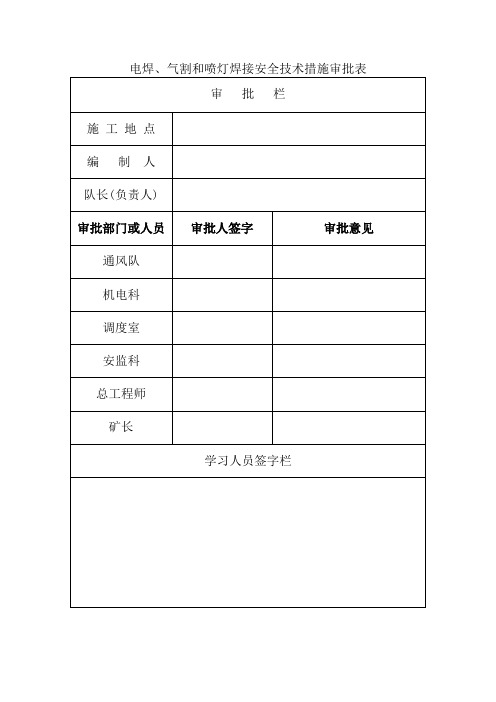 电焊、气割和喷灯焊接安全技术措施审批表

| 审　批　栏 | | |
|---|---|---|
| 施 工 地 点 | | |
| 编　制　人 | | |
| 队长(负责人) | | |
| 审批部门或人员 | 审批人签字 | 审批意见 |
| 通风队 | | |
| 机电科 | | |
| 调度室 | | |
| 安监科 | | |
| 总工程师 | | |
| 矿长 | | |
| 学习人员签字栏 | | |
| | | |